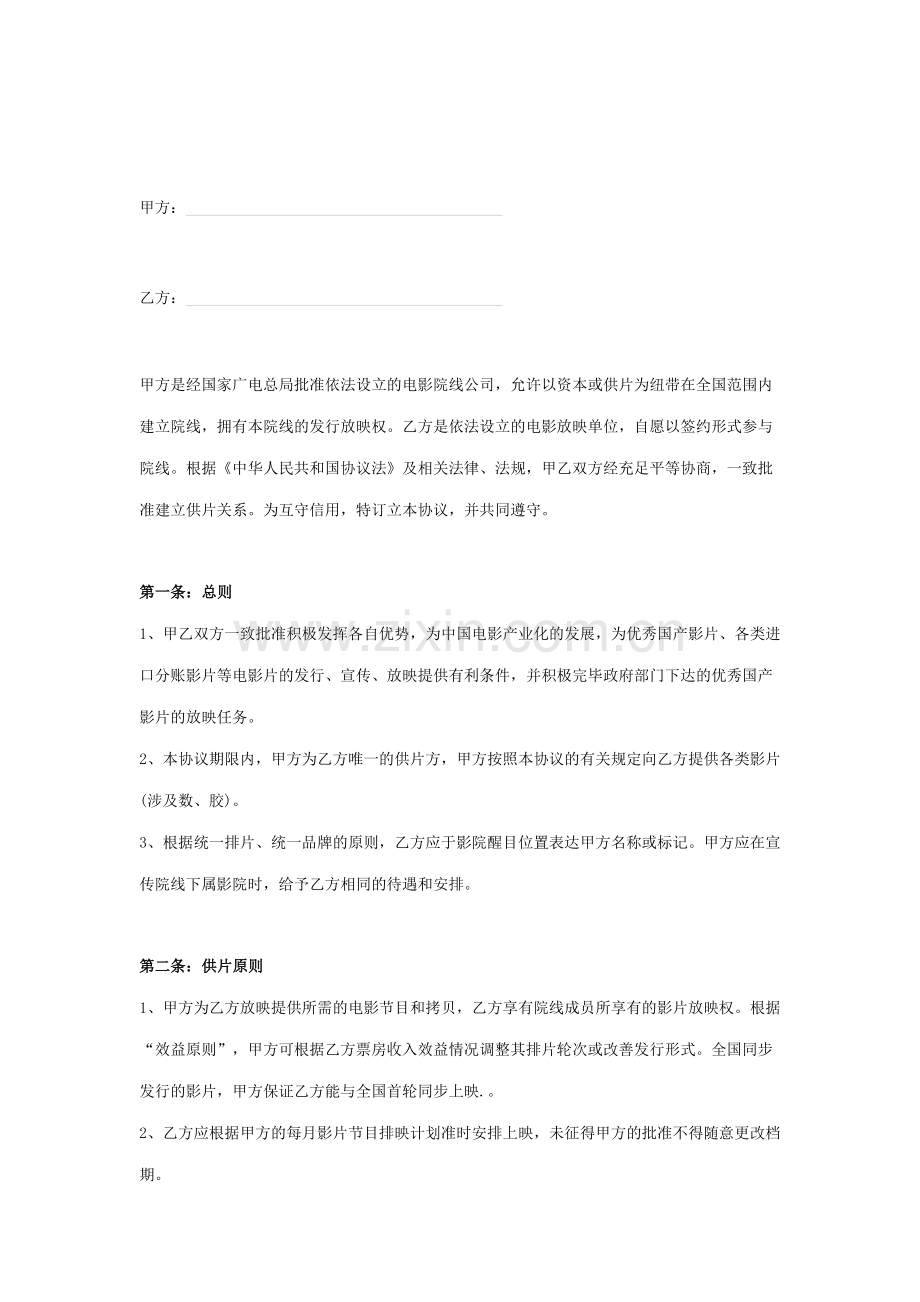 甲方：

乙方：

甲方是经国家广电总局批准依法设立的电影院线公司，允许以资本或供片为纽带在全国范围内建立院线，拥有本院线的发行放映权。乙方是依法设立的电影放映单位，自愿以签约形式参与院线。根据《中华人民共和国协议法》及相关法律、法规，甲乙双方经充足平等协商，一致批准建立供片关系。为互守信用，特订立本协议，并共同遵守。

第一条：总则

1、甲乙双方一致批准积极发挥各自优势，为中国电影产业化的发展，为优秀国产影片、各类进口分账影片等电影片的发行、宣传、放映提供有利条件，并积极完毕政府部门下达的优秀国产影片的放映任务。

2、本协议期限内，甲方为乙方唯一的供片方，甲方按照本协议的有关规定向乙方提供各类影片(涉及数、胶)。

3、根据统一排片、统一品牌的原则，乙方应于影院醒目位置表达甲方名称或标记。甲方应在宣传院线下属影院时，给予乙方相同的待遇和安排。

第二条：供片原则

1、甲方为乙方放映提供所需的电影节目和拷贝，乙方享有院线成员所享有的影片放映权。根据“效益原则”，甲方可根据乙方票房收入效益情况调整其排片轮次或改善发行形式。全国同步发行的影片，甲方保证乙方能与全国首轮同步上映.。

2、乙方应根据甲方的每月影片节目排映计划准时安排上映，未征得甲方的批准不得随意更改档期。

www.zixin.com.cn